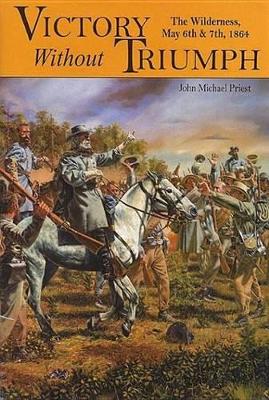 VICTORY Without TRIUMPH

The Wilderness, May 6th & 7th, 1864

John Michael Priest